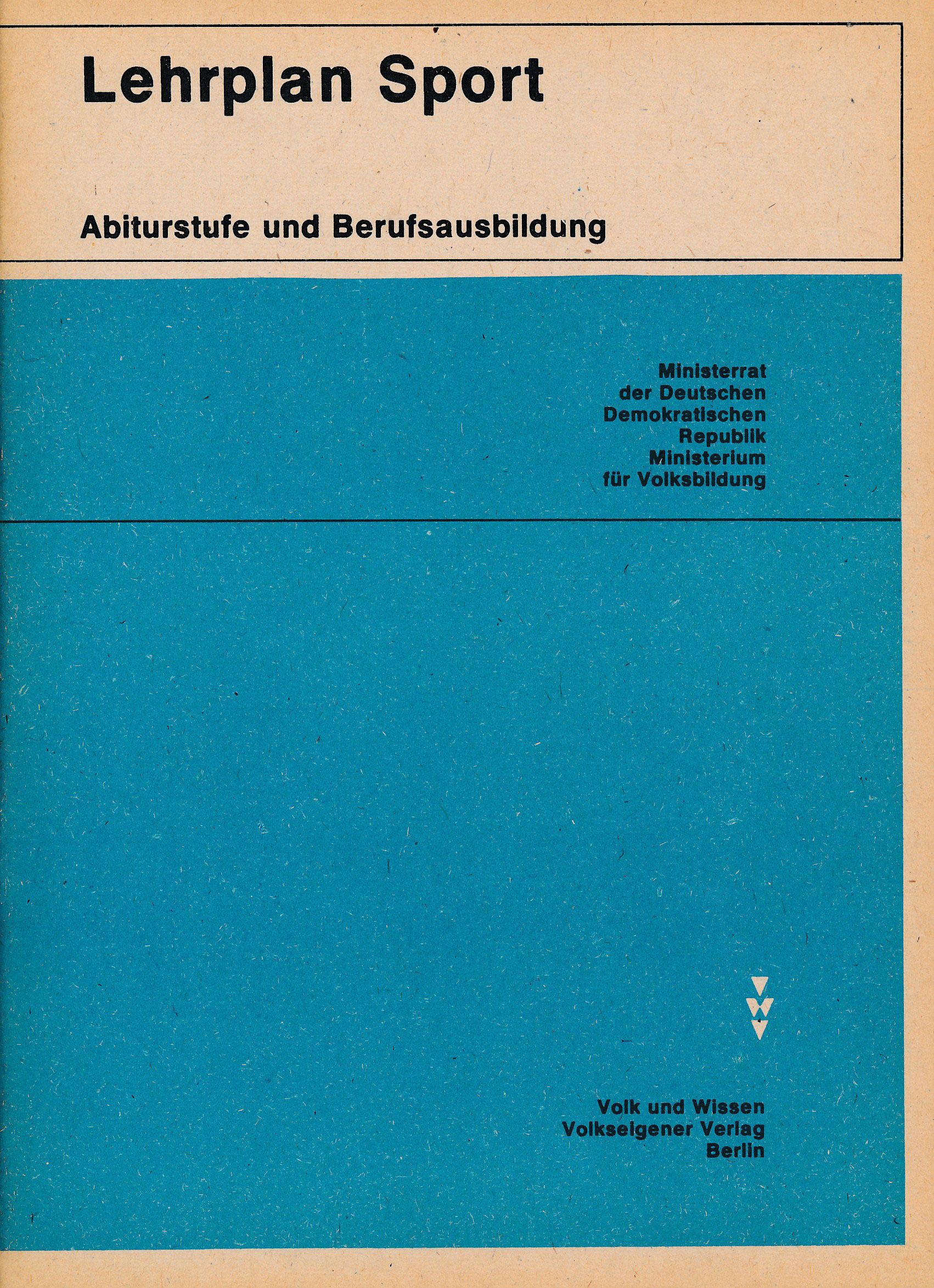 Lehrplan Sport

Abiturstufe und Berufsausbildung

Ministerrat
der Deutschen
Demokratischen
Republik
Ministerium
für Volksbildung

Volk und Wissen
Volkseigener Verlag
Berlin